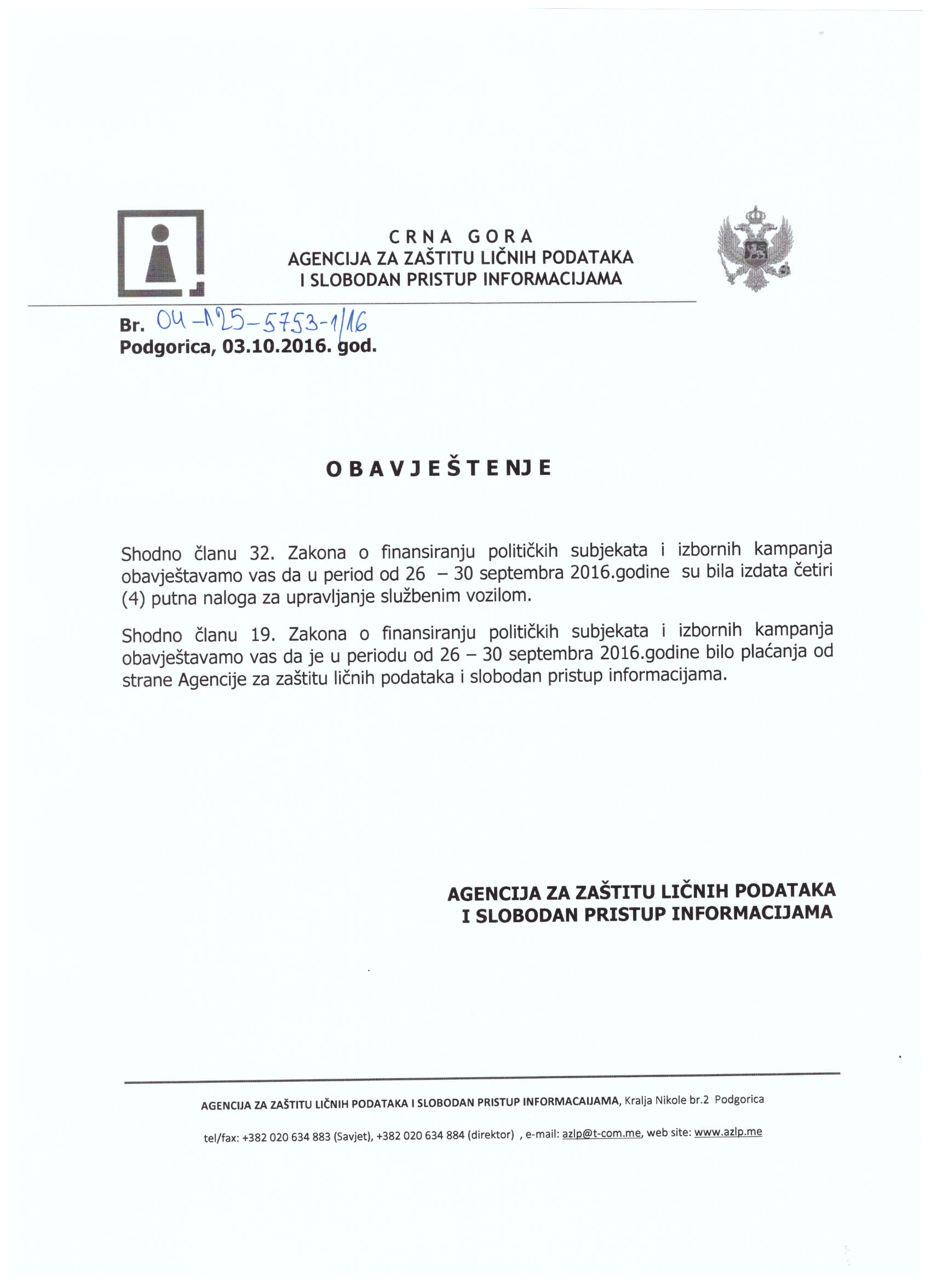 CRNA GORA
AGENCIJA ZA ZAŠTITU LIČNIH PODATAKA
I SLOBODAN PRISTUP INFORMACIJAMA

Br. 04-125-5753-1/16
Podgorica, 03.10.2016. god.

OBAVJEŠTENJE

Shodno članu 32. Zakona o finansiranju političkih subjekata i izbornih kampanja obavještavamo vas da u period od 26 – 30 septembra 2016.godine su bila izdata četiri (4) putna naloga za upravljanje službenim vozilom.

Shodno članu 19. Zakona o finansiranju političkih subjekata i izbornih kampanja obavještavamo vas da je u periodu od 26 – 30 septembra 2016.godine bilo plaćanja od strane Agencije za zaštitu ličnih podataka i slobodan pristup informacijama.

AGENCIJA ZA ZAŠTITU LIČNIH PODATAKA
I SLOBODAN PRISTUP INFORMACIJAMA

AGENCIJA ZA ZAŠTITU LIČNIH PODATAKA I SLOBODAN PRISTUP INFORMACAIJAMA, Kralja Nikole br.2 Podgorica

tel/fax: +382 020 634 883 (Savjet), +382 020 634 884 (direktor) , e-mail: azlp@t-com.me, web site: www.azlp.me